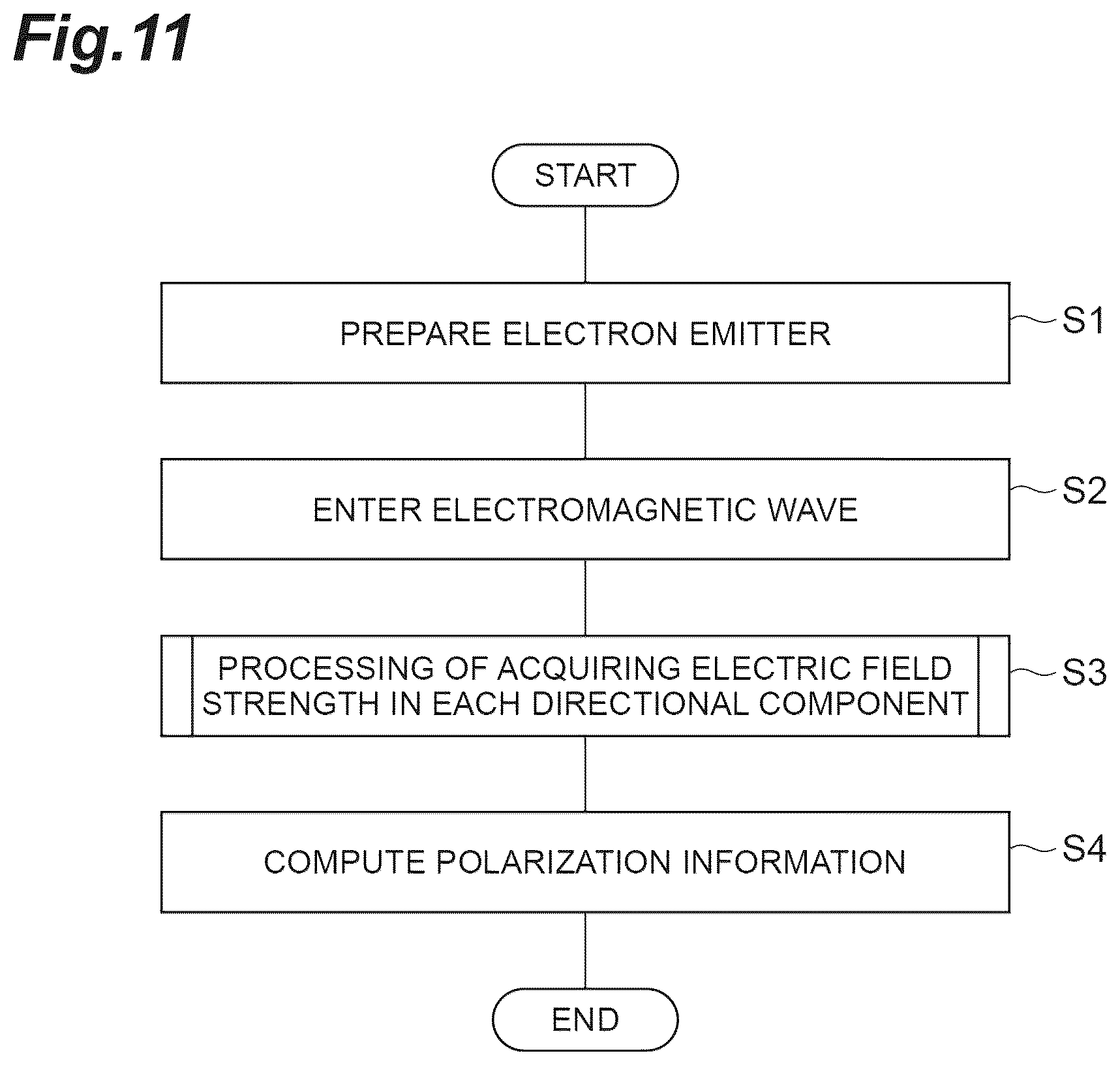 Fig.11

START

PREPARE ELECTRON EMITTER

S1

ENTER ELECTROMAGNETIC WAVE

S2

PROCESSING OF ACQUIRING ELECTRIC FIELD STRENGTH IN EACH DIRECTIONAL COMPONENT

S3

COMPUTE POLARIZATION INFORMATION

S4

END